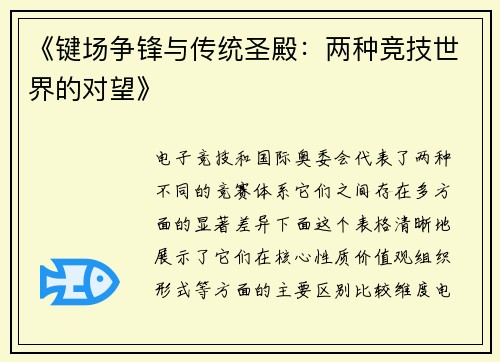 《键场争锋与传统圣殿：两种竞技世界的对望》

电子竞技和国际奥委会代表了两种不同的竞赛体系它们之间存在多方面的显著差异下面这个表格清晰地展示了它们在核心性质价值观组织形式等方面的主要区别比较维度电